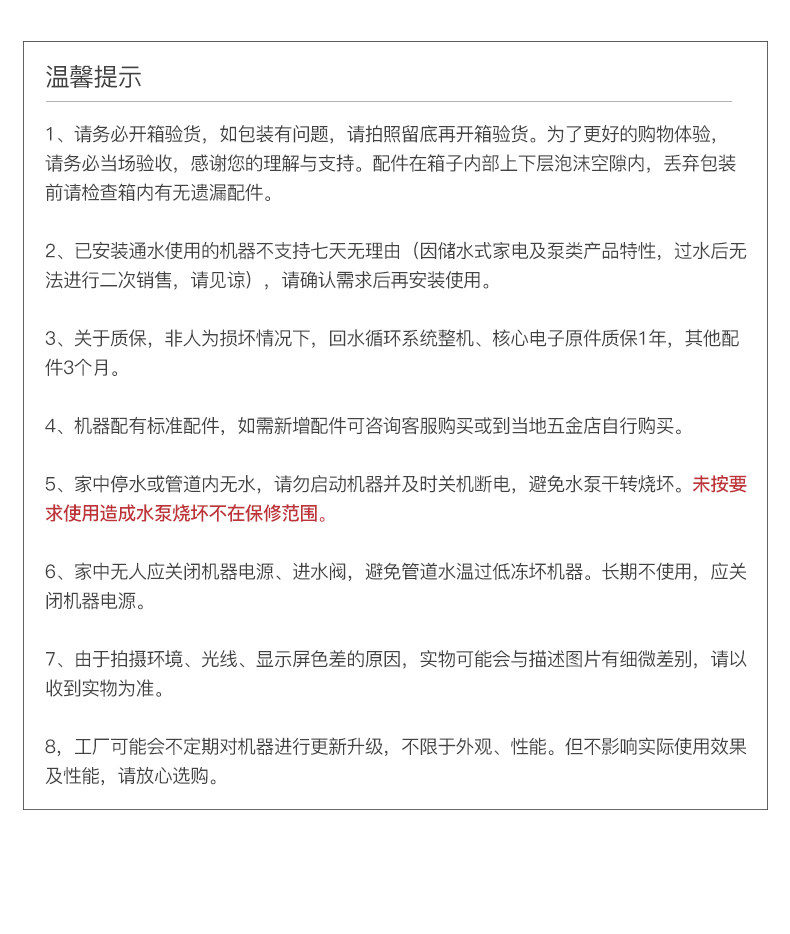 温馨提示

1、请务必开箱验货，如包装有问题，请拍照留底再开箱验货。为了更好的购物体验，请务必当场验收，感谢您的理解与支持。配件在箱子内部上下层泡沫空隙内，丢弃包装前请检查箱内有无遗漏配件。

2、已安装通水使用的机器不支持七天无理由（因储水式家电及泵类产品特性，过水后无法进行二次销售，请见谅），请确认需求后再安装使用。

3、关于质保，非人为损坏情况下，回水循环系统整机、核心电子原件质保1年，其他配件3个月。

4、机器配有标准配件，如需新增配件可咨询客服购买或到当地五金店自行购买。

5、家中停水或管道内无水，请勿启动机器并及时关机断电，避免水泵干转烧坏。未按要求使用造成水泵烧坏不在保修范围。

6、家中无人应关闭机器电源、进水阀，避免管道水温过低冻坏机器。长期不使用，应关闭机器电源。

7、由于拍摄环境、光线、显示屏色差的原因，实物可能会与描述图片有细微差别，请以收到实物为准。

8，工厂可能会不定期对机器进行更新升级，不限于外观、性能。但不影响实际使用效果及性能，请放心选购。